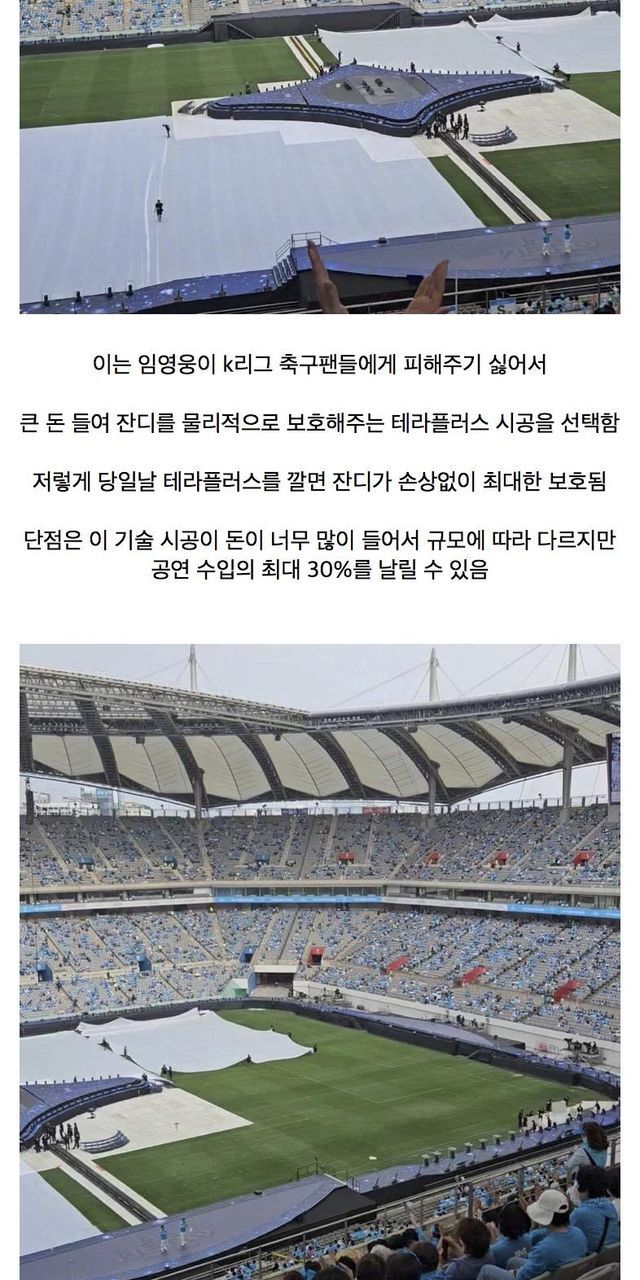 이는 임영웅이 k리그 축구팬들에게 피해주기 싫어서

큰 돈 들여 잔디를 물리적으로 보호해주는 테라플러스 시공을 선택함

저렇게 당일날 테라플러스를 깔면 잔디가 손상없이 최대한 보호됨

단점은 이 기술 시공이 돈이 너무 많이 들어서 규모에 따라 다르지만 공연 수입의 최대 30%를 날릴 수 있음